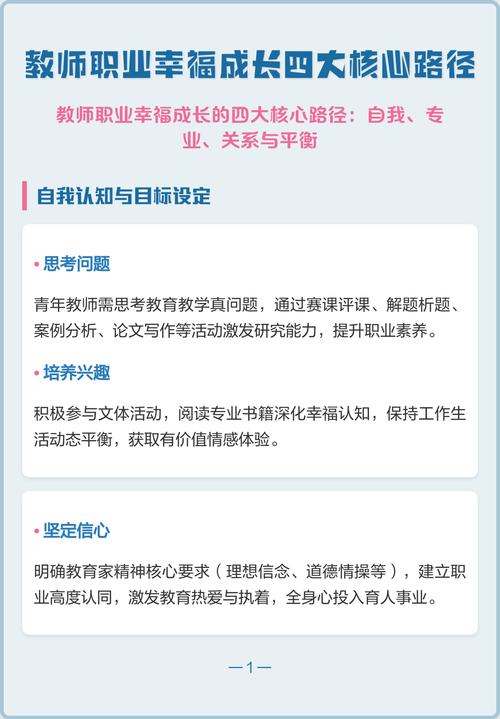 教师职业幸福成长四大核心路径

教师职业幸福成长的四大核心路径：自我、专业、关系与平衡

自我认知与目标设定

• 思考问题

青年教师需思考教育教学真问题，通过赛课评课、解题析题、案例分析、论文写作等活动激发研究能力，提升职业素养。

• 培养兴趣

积极参与文体活动，阅读专业书籍深化幸福认知，保持工作生活动态平衡，获取有价值情感体验。

• 坚定信心

明确教育家精神核心要求（理想信念、道德情操等），建立职业高度认同，激发教育热爱与执着，全身心投入育人事业。

—1—